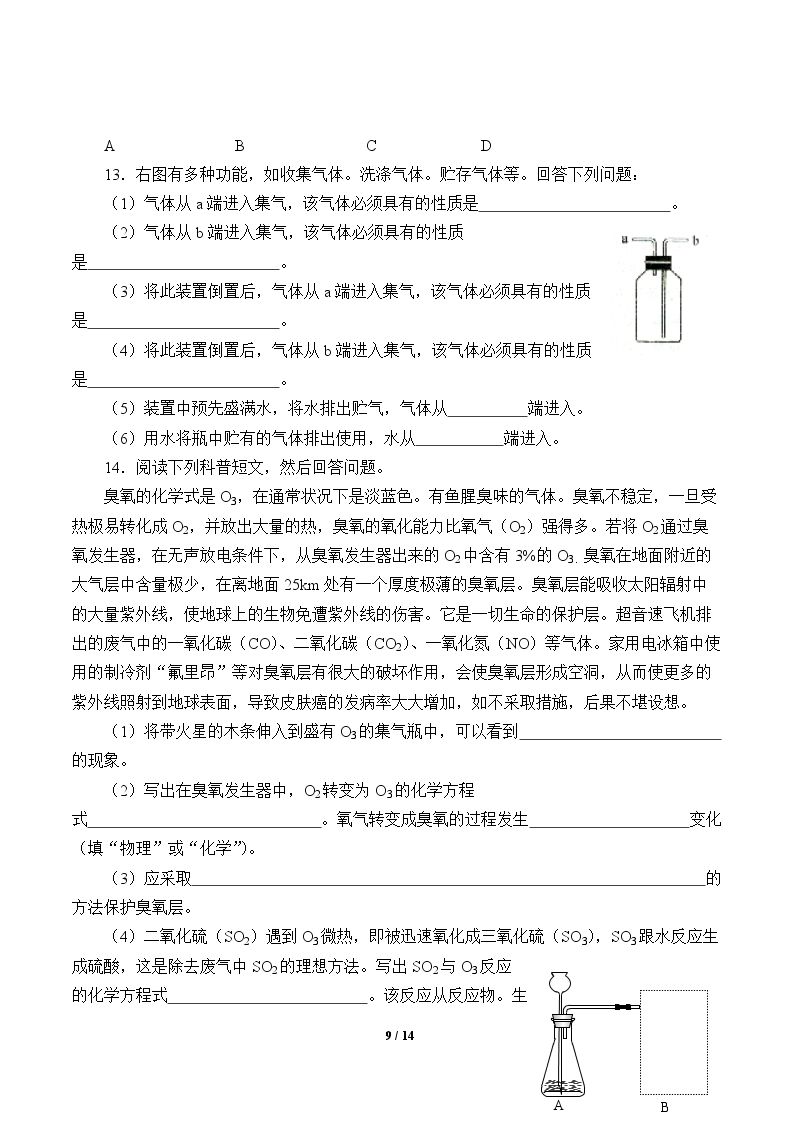 A B C D

13.右图有多种功能，如收集气体。洗涤气体。贮存气体等。回答下列问题：

（1）气体从a端进入集气，该气体必须具有的性质是____。

（2）气体从b端进入集气，该气体必须具有的性质是____。

（3）将此装置倒置后，气体从a端进入集气，该气体必须具有的性质是____。

（4）将此装置倒置后，气体从b端进入集气，该气体必须具有的性质是____。

（5）装置中预先盛满水，将水排出贮气，气体从____端进入。

（6）用水将瓶中贮有的气体排出使用，水从____端进入。

a b

14.阅读下列科普短文，然后回答问题。

臭氧的化学式是$O_3$，在通常状况下是淡蓝色。有鱼腥臭味的气体。臭氧不稳定，一旦受热极易转化成$O_2$，并放出大量的热，臭氧的氧化能力比氧气（$O_2$）强得多。若将$O_2$通过臭氧发生器，在无声放电条件下，从臭氧发生器出来的$O_2$中含有3%的$O_3$.臭氧在地面附近的大气层中含量极少，在离地面25km处有一个厚度极薄的臭氧层。臭氧层能吸收太阳辐射中的大量紫外线，使地球上的生物免遭紫外线的伤害。它是一切生命的保护层。超音速飞机排出的废气中的一氧化碳（CO）、二氧化碳（$CO_2$）、一氧化氮（NO）等气体。家用电冰箱中使用的制冷剂“氟里昂”等对臭氧层有很大的破坏作用，会使臭氧层形成空洞，从而使更多的紫外线照射到地球表面，导致皮肤癌的发病率大大增加，如不采取措施，后果不堪设想。

（1）将带火星的木条伸入到盛有$O_3$的集气瓶中，可以看到____的现象。

（2）写出在臭氧发生器中，$O_2$转变为$O_3$的化学方程式____。氧气转变成臭氧的过程发生____变化（填“物理”或“化学”）。

（3）应采取____的方法保护臭氧层。

（4）二氧化硫（$SO_2$）遇到$O_3$微热，即被迅速氧化成三氧化硫（$SO_3$），$SO_3$跟水反应生成硫酸，这是除去废气中$SO_2$的理想方法。写出$SO_2$与$O_3$反应的化学方程式____。该反应从反应物。生

9 / 14

A B